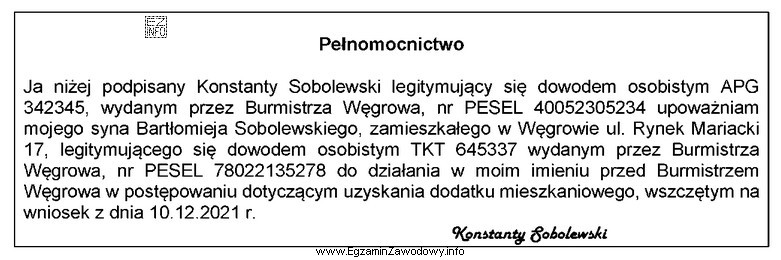 Pełnomocnictwo

Ja niżej podpisany Konstanty Sobolewski legitymujący się dowodem osobistym APG 342345, wydanym przez Burmistrza Węgrowa, nr PESEL 40052305234 upoważniam mojego syna Bartłomieja Sobolewskiego, zamieszkałego w Węgrowie ul. Rynek Mariacki 17, legitymującego się dowodem osobistym TKT 645337 wydanym przez Burmistrza Węgrowa, nr PESEL 78022135278 do działania w moim imieniu przed Burmistrzem Węgrowa w postępowaniu dotyczącym uzyskania dodatku mieszkaniowego, wszczętym na wniosek z dnia 10.12.2021 r.

Konstanty Sobolewski

www.EgzaminZawodowy.info